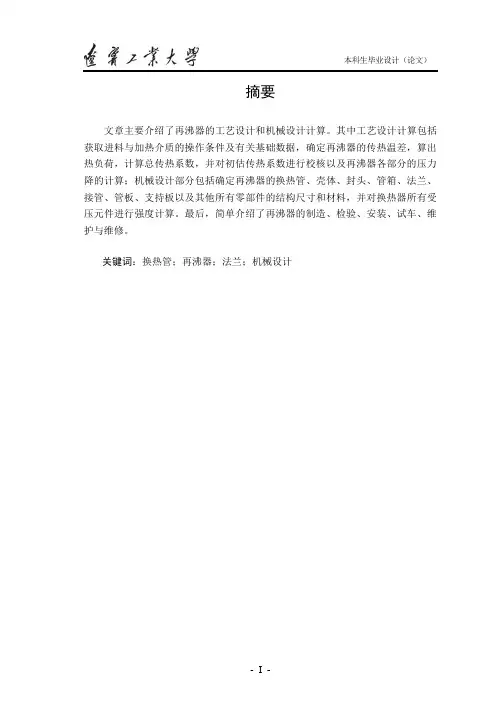 辽宁工业大学

本科生毕业设计（论文）

摘要

文章主要介绍了再沸器的工艺设计和机械设计计算。其中工艺设计计算包括获取进料与加热介质的操作条件及有关基础数据，确定再沸器的传热温差，算出热负荷，计算总传热系数，并对初估传热系数进行校核以及再沸器各部分的压力降的计算；机械设计部分包括确定再沸器的换热管、壳体、封头、管箱、法兰、接管、管板、支持板以及其他所有零部件的结构尺寸和材料，并对换热器所有受压元件进行强度计算。最后，简单介绍了再沸器的制造、检验、安装、试车、维护与维修。

关键词：换热管；再沸器；法兰；机械设计

- I -